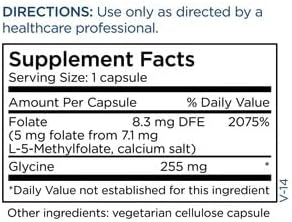 DIRECTIONS: Use only as directed by a healthcare professional.

Supplement Facts
Serving Size: 1 capsule

| Amount Per Capsule | | % Daily Value |
|---|---|---|
| Folate (5 mg folate from 7.1 mg L-5-Methylfolate, calcium salt) | 8.3 mg DFE | 2075% |
| Glycine | 255 mg | * |

*Daily Value not established for this ingredient

V-14

Other ingredients: vegetarian cellulose capsule